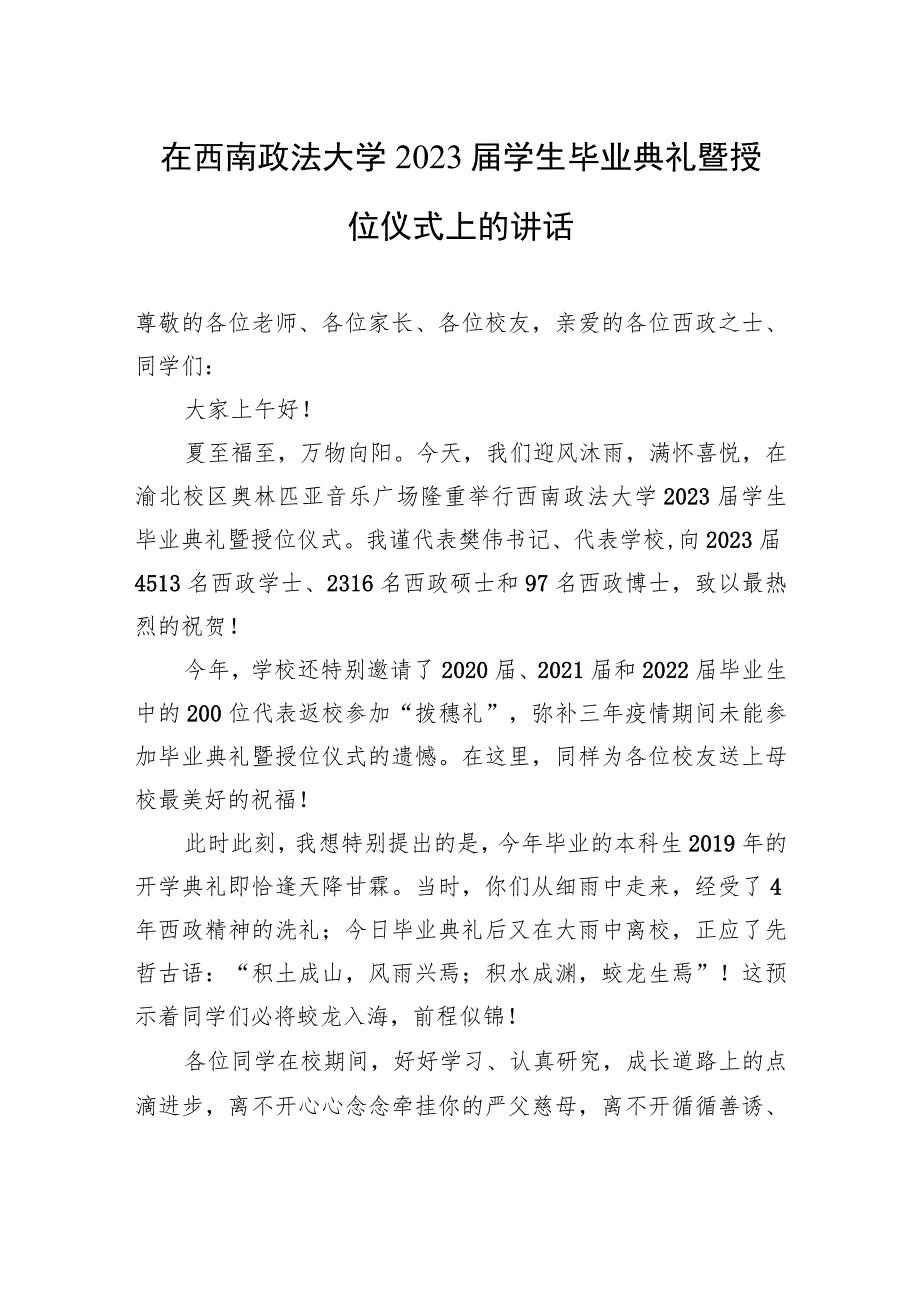 在西南政法大学2023届学生毕业典礼暨授位仪式上的讲话

尊敬的各位老师、各位家长、各位校友，亲爱的各位西政之士、同学们：

大家上午好！

夏至福至，万物向阳。今天，我们迎风沐雨，满怀喜悦，在渝北校区奥林匹亚音乐广场隆重举行西南政法大学2023届学生毕业典礼暨授位仪式。我谨代表樊伟书记、代表学校，向2023届4513名西政学士、2316名西政硕士和97名西政博士，致以最热烈的祝贺！

今年，学校还特别邀请了2020届、2021届和2022届毕业生中的200位代表返校参加“拨穗礼”，弥补三年疫情期间未能参加毕业典礼暨授位仪式的遗憾。在这里，同样为各位校友送上母校最美好的祝福！

此时此刻，我想特别提出的是，今年毕业的本科生2019年的开学典礼即恰逢天降甘霖。当时，你们从细雨中走来，经受了4年西政精神的洗礼；今日毕业典礼后又在大雨中离校，正应了先哲古语：“积土成山，风雨兴焉；积水成渊，蛟龙生焉”！这预示着同学们必将蛟龙入海，前程似锦！

各位同学在校期间，好好学习、认真研究，成长道路上的点滴进步，离不开心心念念牵挂你的严父慈母，离不开循循善诱、